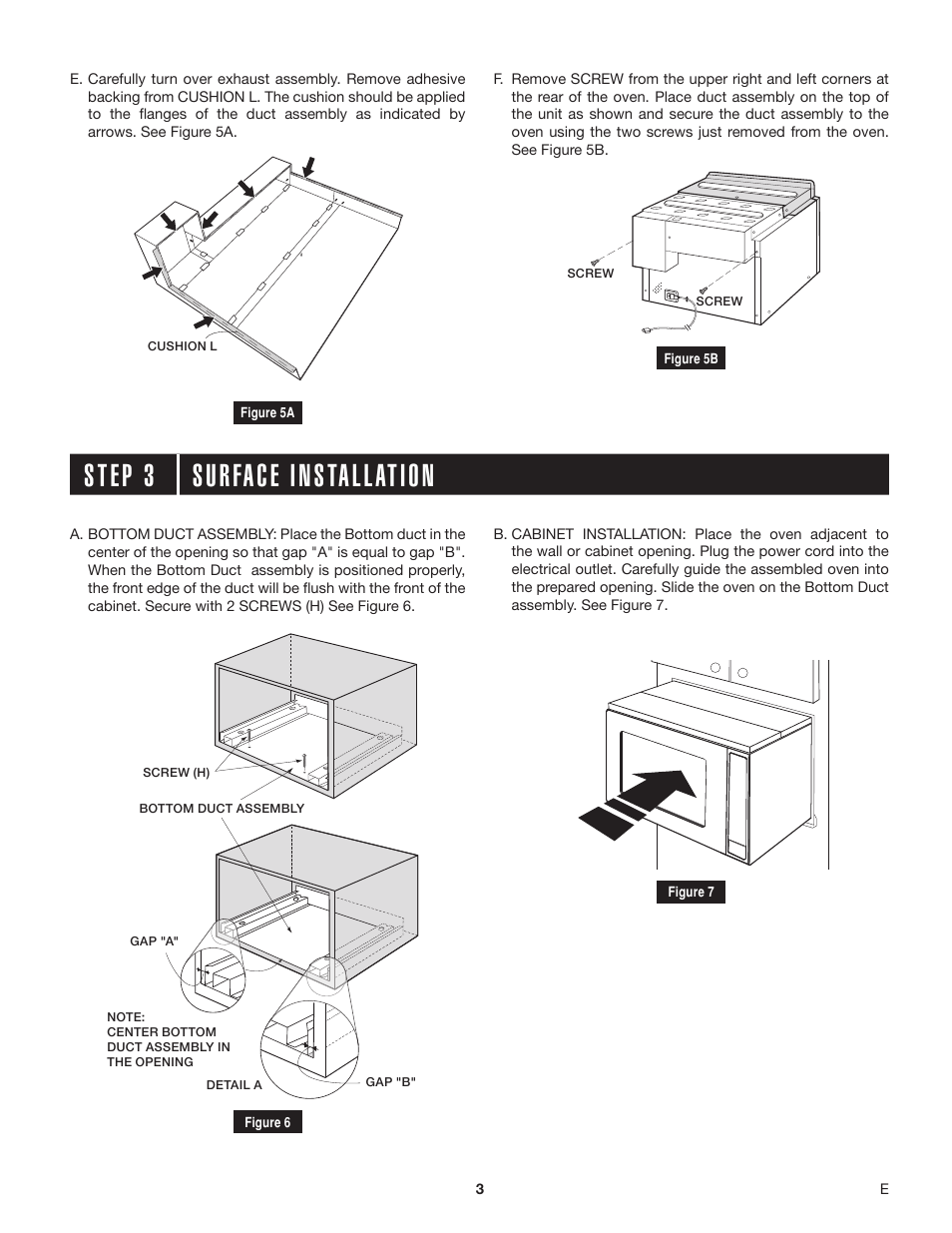 E. Carefully turn over exhaust assembly. Remove adhesive backing from CUSHION L. The cushion should be applied to the flanges of the duct assembly as indicated by arrows. See Figure 5A.

CUSHION L

Figure 5A

F. Remove SCREW from the upper right and left corners at the rear of the oven. Place duct assembly on the top of the unit as shown and secure the duct assembly to the oven using the two screws just removed from the oven. See Figure 5B.

SCREW

SCREW

Figure 5B

STEP 3 SURFACE INSTALLATION

A. BOTTOM DUCT ASSEMBLY: Place the Bottom duct in the center of the opening so that gap "A" is equal to gap "B". When the Bottom Duct assembly is positioned properly, the front edge of the duct will be flush with the front of the cabinet. Secure with 2 SCREWS (H) See Figure 6.

SCREW (H)

BOTTOM DUCT ASSEMBLY

GAP "A"

NOTE:
CENTER BOTTOM DUCT ASSEMBLY IN THE OPENING

DETAIL A

GAP "B"

Figure 6

B. CABINET INSTALLATION: Place the oven adjacent to the wall or cabinet opening. Plug the power cord into the electrical outlet. Carefully guide the assembled oven into the prepared opening. Slide the oven on the Bottom Duct assembly. See Figure 7.

Figure 7

3

E